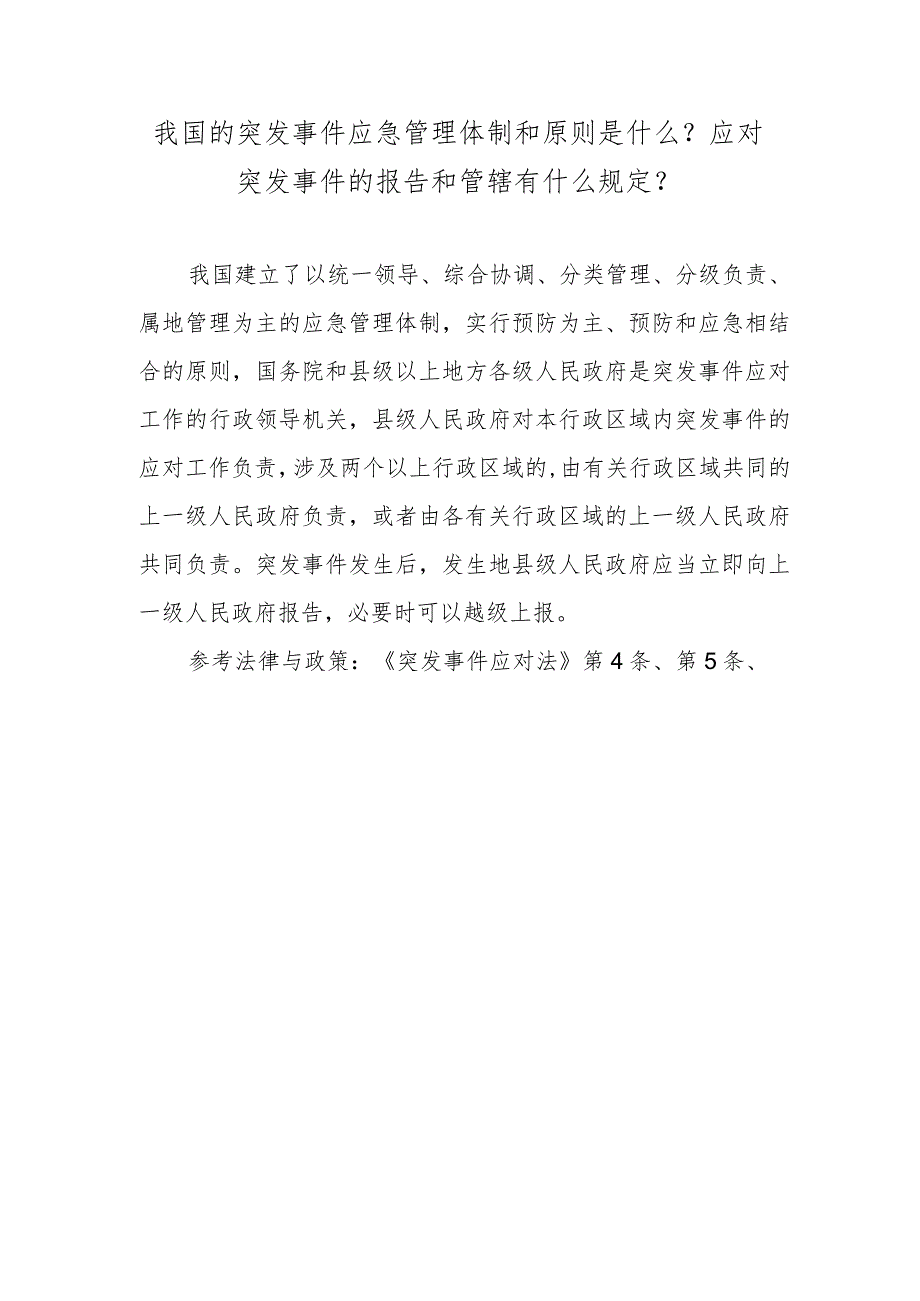 我国的突发事件应急管理体制和原则是什么？应对突发事件的报告和管辖有什么规定？

我国建立了以统一领导、综合协调、分类管理、分级负责、属地管理为主的应急管理体制，实行预防为主、预防和应急相结合的原则，国务院和县级以上地方各级人民政府是突发事件应对工作的行政领导机关，县级人民政府对本行政区域内突发事件的应对工作负责，涉及两个以上行政区域的，由有关行政区域共同的上一级人民政府负责，或者由各有关行政区域的上一级人民政府共同负责。突发事件发生后，发生地县级人民政府应当立即向上一级人民政府报告，必要时可以越级上报。

参考法律与政策：《突发事件应对法》第4条、第5条、